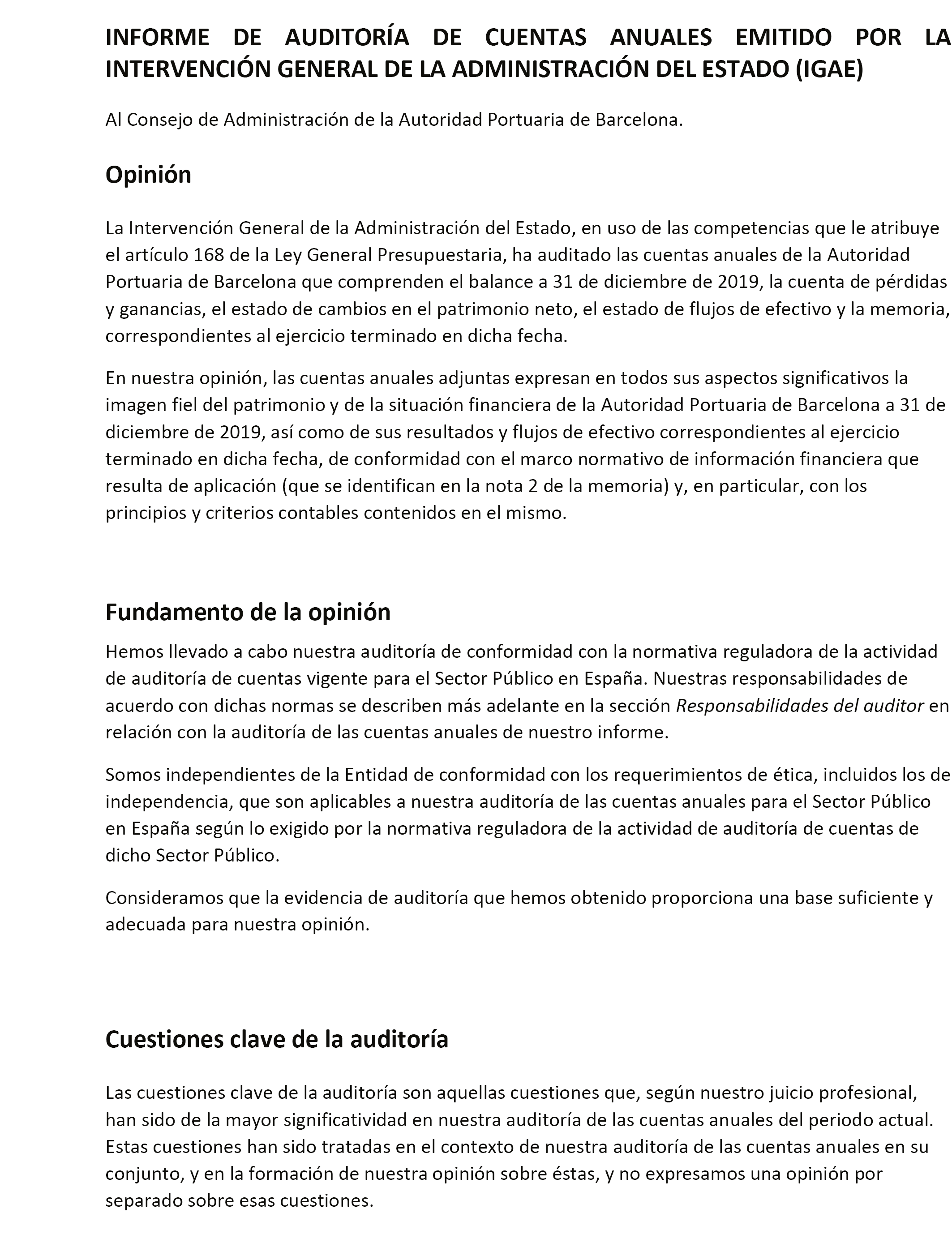 INFORME DE AUDITORÍA DE CUENTAS ANUALES EMITIDO POR LA INTERVENCIÓN GENERAL DE LA ADMINISTRACIÓN DEL ESTADO (IGAE)

Al Consejo de Administración de la Autoridad Portuaria de Barcelona.

Opinión

La Intervención General de la Administración del Estado, en uso de las competencias que le atribuye el artículo 168 de la Ley General Presupuestaria, ha auditado las cuentas anuales de la Autoridad Portuaria de Barcelona que comprenden el balance a 31 de diciembre de 2019, la cuenta de pérdidas y ganancias, el estado de cambios en el patrimonio neto, el estado de flujos de efectivo y la memoria, correspondientes al ejercicio terminado en dicha fecha.

En nuestra opinión, las cuentas anuales adjuntas expresan en todos sus aspectos significativos la imagen fiel del patrimonio y de la situación financiera de la Autoridad Portuaria de Barcelona a 31 de diciembre de 2019, así como de sus resultados y flujos de efectivo correspondientes al ejercicio terminado en dicha fecha, de conformidad con el marco normativo de información financiera que resulta de aplicación (que se identifican en la nota 2 de la memoria) y, en particular, con los principios y criterios contables contenidos en el mismo.

Fundamento de la opinión

Hemos llevado a cabo nuestra auditoría de conformidad con la normativa reguladora de la actividad de auditoría de cuentas vigente para el Sector Público en España. Nuestras responsabilidades de acuerdo con dichas normas se describen más adelante en la sección Responsabilidades del auditor en relación con la auditoría de las cuentas anuales de nuestro informe.

Somos independientes de la Entidad de conformidad con los requerimientos de ética, incluidos los de independencia, que son aplicables a nuestra auditoría de las cuentas anuales para el Sector Público en España según lo exigido por la normativa reguladora de la actividad de auditoría de cuentas de dicho Sector Público.

Consideramos que la evidencia de auditoría que hemos obtenido proporciona una base suficiente y adecuada para nuestra opinión.

Cuestiones clave de la auditoría

Las cuestiones clave de la auditoría son aquellas cuestiones que, según nuestro juicio profesional, han sido de la mayor significatividad en nuestra auditoría de las cuentas anuales del periodo actual. Estas cuestiones han sido tratadas en el contexto de nuestra auditoría de las cuentas anuales en su conjunto, y en la formación de nuestra opinión sobre éstas, y no expresamos una opinión por separado sobre esas cuestiones.